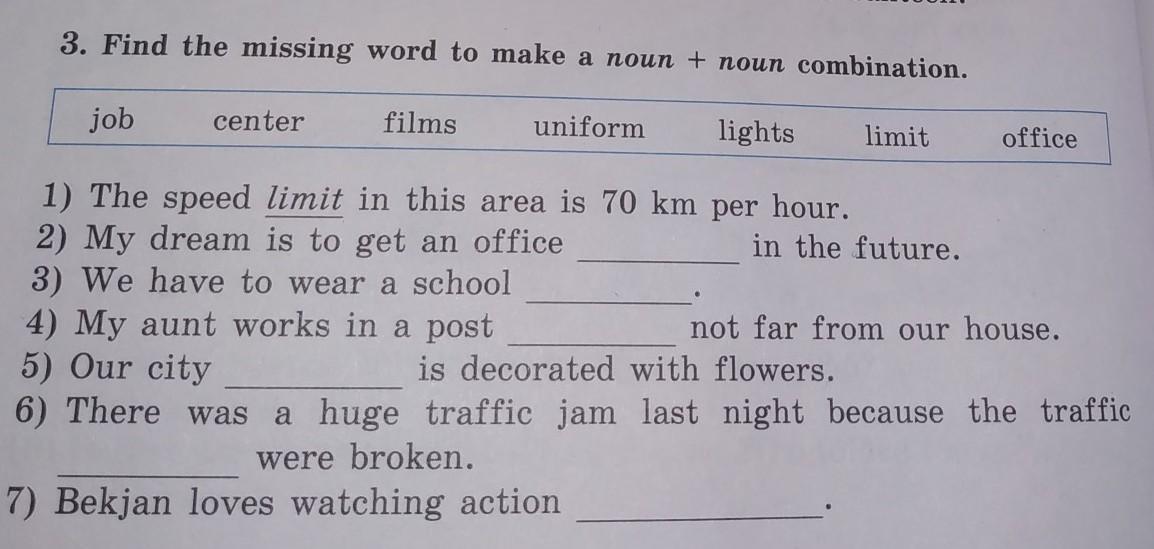 3. Find the missing word to make a noun + noun combination.

job center films uniform lights limit office

1) The speed limit in this area is 70 km per hour.
2) My dream is to get an office ____ in the future.
3) We have to wear a school ____.
4) My aunt works in a post ____ not far from our house.
5) Our city ____ is decorated with flowers.
6) There was a huge traffic jam last night because the traffic ____ were broken.
7) Bekjan loves watching action ____.